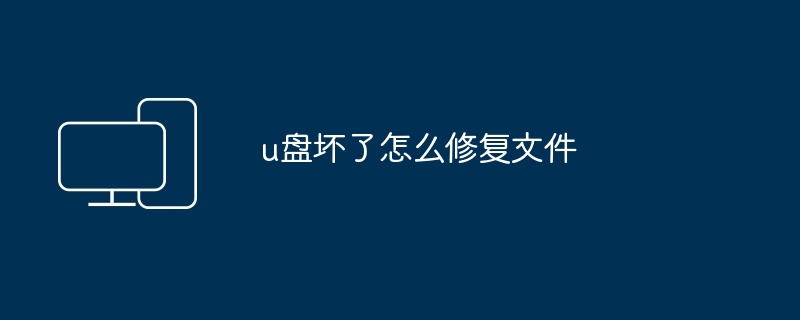 u盘坏了怎么修复文件